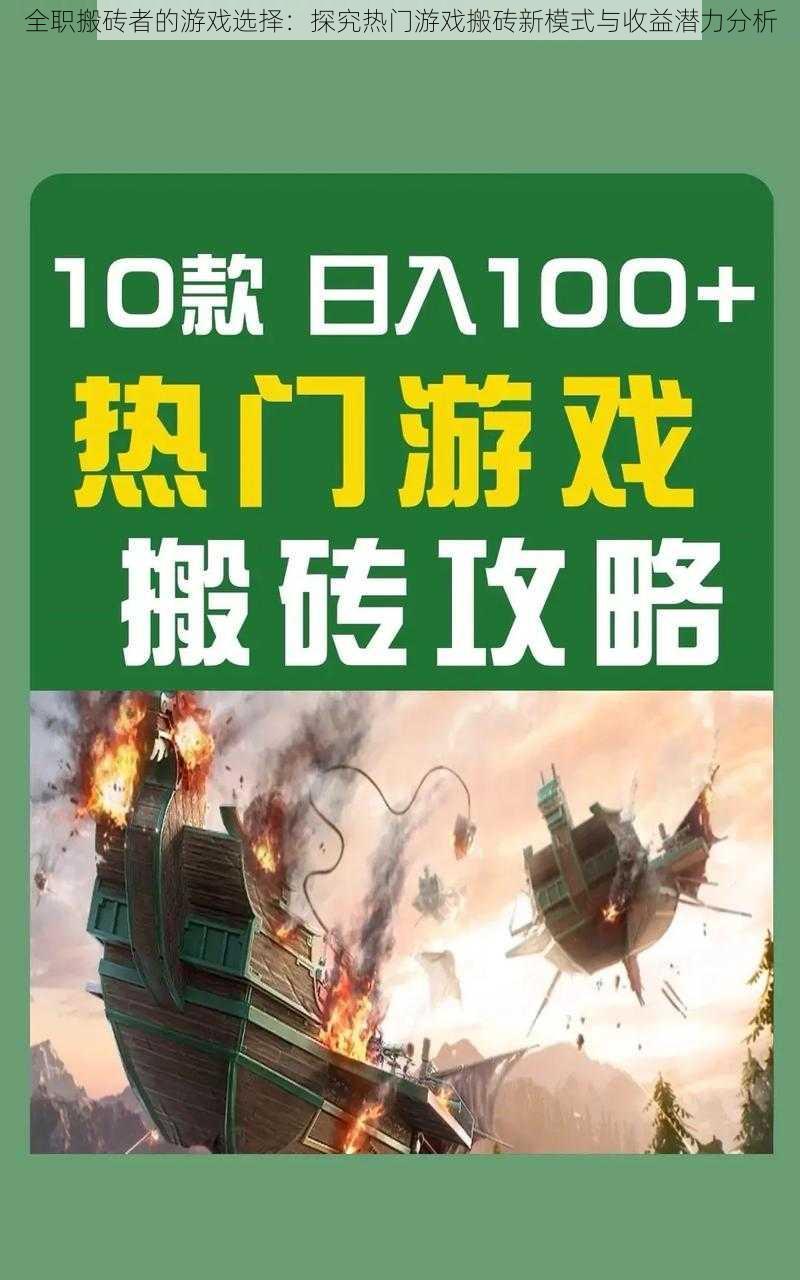 全职搬砖者的游戏选择：探究热门游戏搬砖新模式与收益潜力分析

10款 日入100+
热门游戏
搬砖攻略